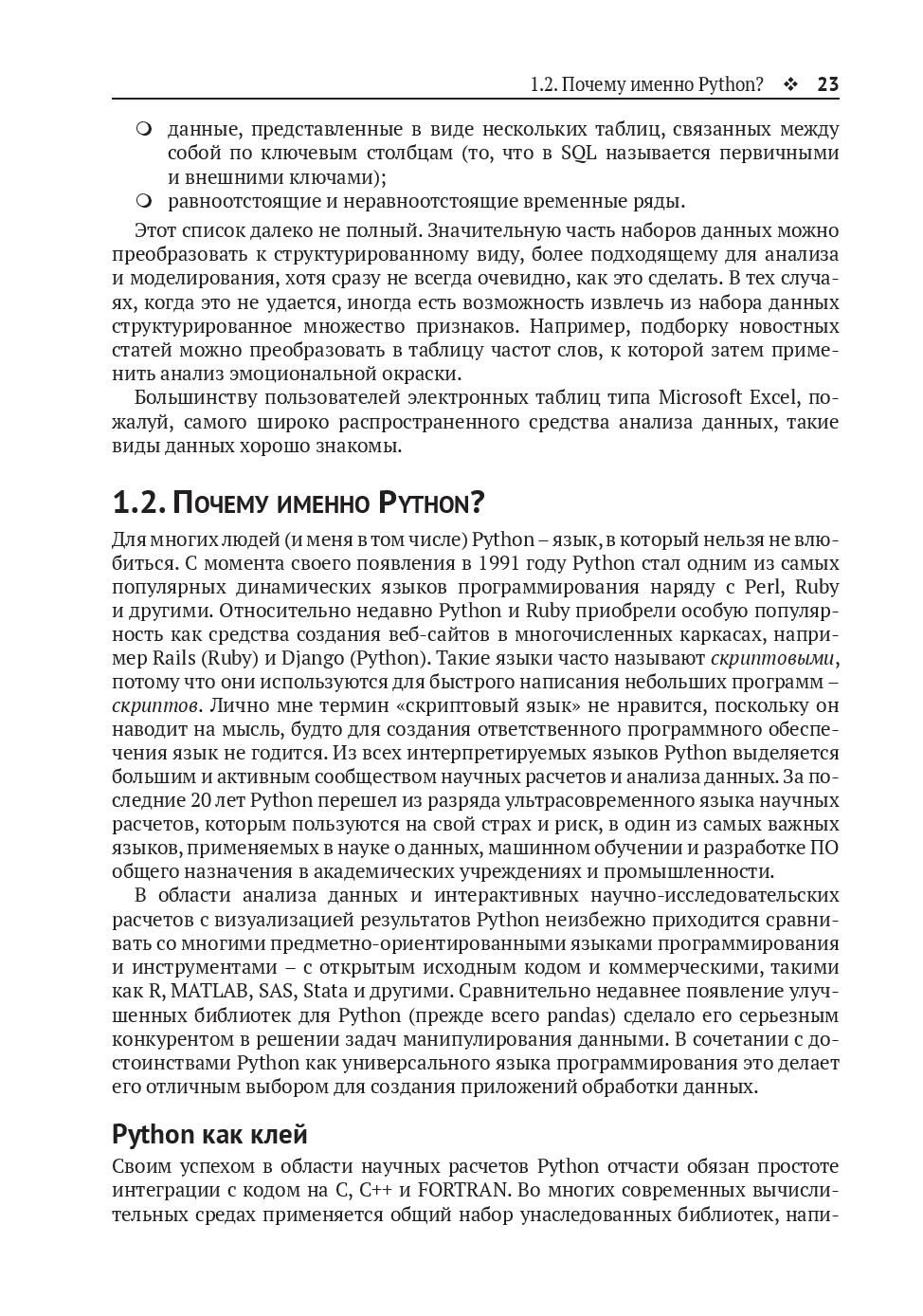 1.2. Почему именно Python? ❖ 23

❍ данные, представленные в виде нескольких таблиц, связанных между собой по ключевым столбцам (то, что в SQL называется первичными и внешними ключами);
❍ равноотстоящие и неравноотстоящие временные ряды.

Этот список далеко не полный. Значительную часть наборов данных можно преобразовать к структурированному виду, более подходящему для анализа и моделирования, хотя сразу не всегда очевидно, как это сделать. В тех случаях, когда это не удается, иногда есть возможность извлечь из набора данных структурированное множество признаков. Например, подборку новостных статей можно преобразовать в таблицу частот слов, к которой затем применить анализ эмоциональной окраски.

Большинству пользователей электронных таблиц типа Microsoft Excel, пожалуй, самого широко распространенного средства анализа данных, такие виды данных хорошо знакомы.

1.2. Почему именно Python?

Для многих людей (и меня в том числе) Python – язык, в который нельзя не влюбиться. С момента своего появления в 1991 году Python стал одним из самых популярных динамических языков программирования наряду с Perl, Ruby и другими. Относительно недавно Python и Ruby приобрели особую популярность как средства создания веб-сайтов в многочисленных каркасах, например Rails (Ruby) и Django (Python). Такие языки часто называют скриптовыми, потому что они используются для быстрого написания небольших программ – скриптов. Лично мне термин «скриптовый язык» не нравится, поскольку он наводит на мысль, будто для создания ответственного программного обеспечения язык не годится. Из всех интерпретируемых языков Python выделяется большим и активным сообществом научных расчетов и анализа данных. За последние 20 лет Python перешел из разряда ультрасовременного языка научных расчетов, которым пользуются на свой страх и риск, в один из самых важных языков, применяемых в науке о данных, машинном обучении и разработке ПО общего назначения в академических учреждениях и промышленности.

В области анализа данных и интерактивных научно-исследовательских расчетов с визуализацией результатов Python неизбежно приходится сравнивать со многими предметно-ориентированными языками программирования и инструментами – с открытым исходным кодом и коммерческими, такими как R, MATLAB, SAS, Stata и другими. Сравнительно недавнее появление улучшенных библиотек для Python (прежде всего pandas) сделало его серьезным конкурентом в решении задач манипулирования данными. В сочетании с достоинствами Python как универсального языка программирования это делает его отличным выбором для создания приложений обработки данных.

Python как клей

Своим успехом в области научных расчетов Python отчасти обязан простоте интеграции с кодом на C, C++ и FORTRAN. Во многих современных вычислительных средах применяется общий набор унаследованных библиотек, напи-